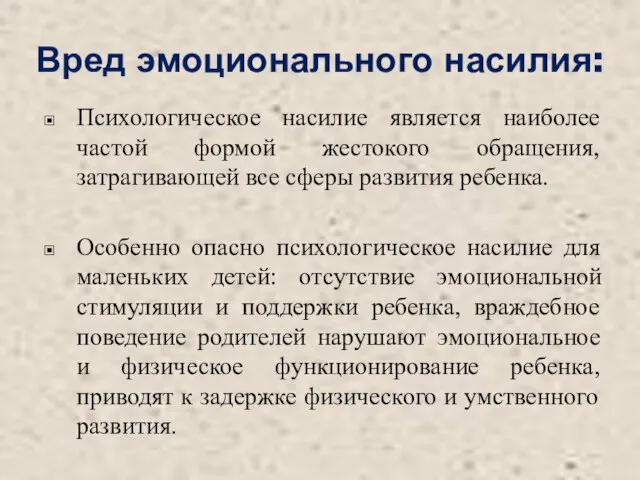 Вред эмоционального насилия:

Психологическое насилие является наиболее частой формой жестокого обращения, затрагивающей все сферы развития ребенка.

Особенно опасно психологическое насилие для маленьких детей: отсутствие эмоциональной стимуляции и поддержки ребенка, враждебное поведение родителей нарушают эмоциональное и физическое функционирование ребенка, приводят к задержке физического и умственного развития.